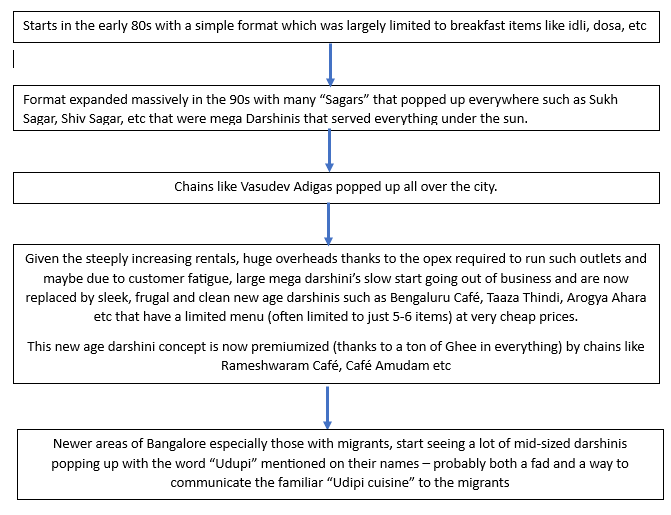 Starts in the early 80s with a simple format which was largely limited to breakfast items like idli, dosa, etc

Format expanded massively in the 90s with many “Sagars” that popped up everywhere such as Sukh Sagar, Shiv Sagar, etc that were mega Darshinis that served everything under the sun.

Chains like Vasudev Adigas popped up all over the city.

Given the steeply increasing rentals, huge overheads thanks to the opex required to run such outlets and maybe due to customer fatigue, large mega darshini’s slow start going out of business and are now replaced by sleek, frugal and clean new age darshinis such as Bengaluru Café, Taaza Thindi, Arogya Ahara etc that have a limited menu (often limited to just 5-6 items) at very cheap prices.

This new age darshini concept is now premiumized (thanks to a ton of Ghee in everything) by chains like Rameshwaram Café, Café Amudam etc

Newer areas of Bangalore especially those with migrants, start seeing a lot of mid-sized darshinis popping up with the word “Udupi” mentioned on their names – probably both a fad and a way to communicate the familiar “Udipi cuisine” to the migrants